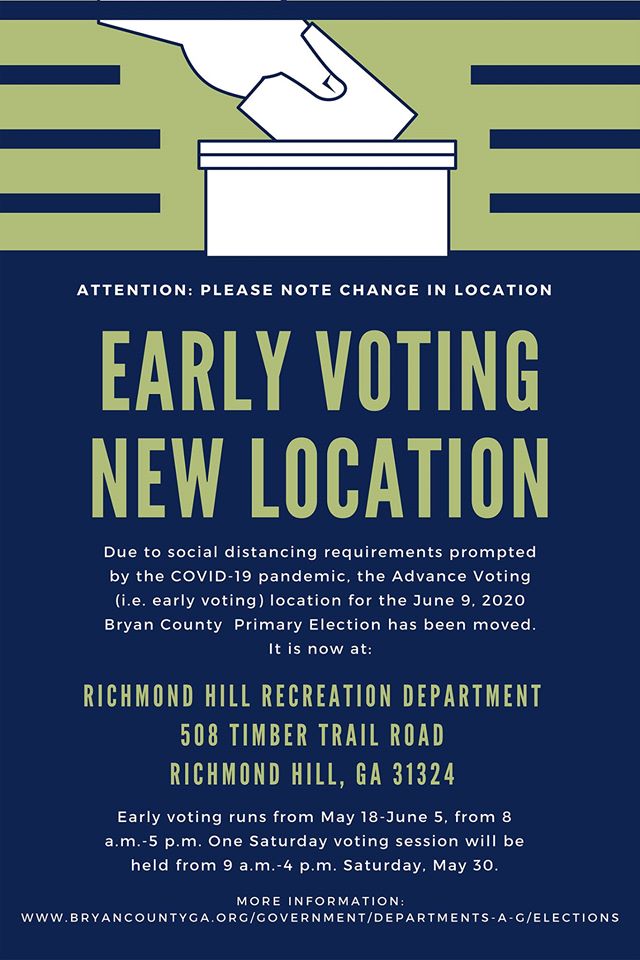 ATTENTION: PLEASE NOTE CHANGE IN LOCATION

EARLY VOTING NEW LOCATION

Due to social distancing requirements prompted by the COVID-19 pandemic, the Advance Voting (i.e. early voting) location for the June 9, 2020 Bryan County Primary Election has been moved. It is now at:

RICHMOND HILL RECREATION DEPARTMENT
508 TIMBER TRAIL ROAD
RICHMOND HILL, GA 31324

Early voting runs from May 18-June 5, from 8 a.m.-5 p.m. One Saturday voting session will be held from 9 a.m.-4 p.m. Saturday, May 30.

MORE INFORMATION:
WWW.BRYANCOUNTYGA.ORG/GOVERNMENT/DEPARTMENTS-A-G/ELECTIONS